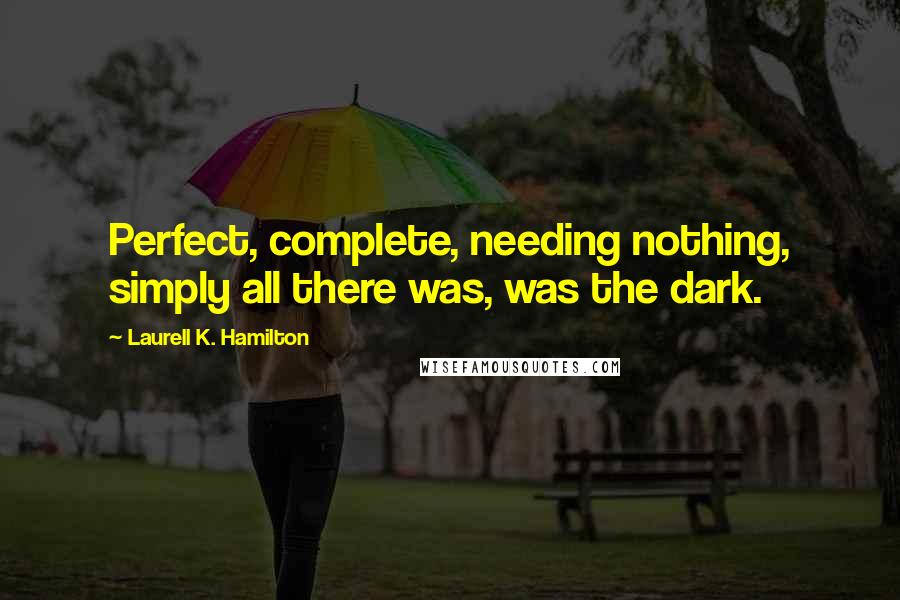 Perfect, complete, needing nothing, simply all there was, was the dark.

~ Laurell K. Hamilton

WISEFAMOUSQUOTES.COM